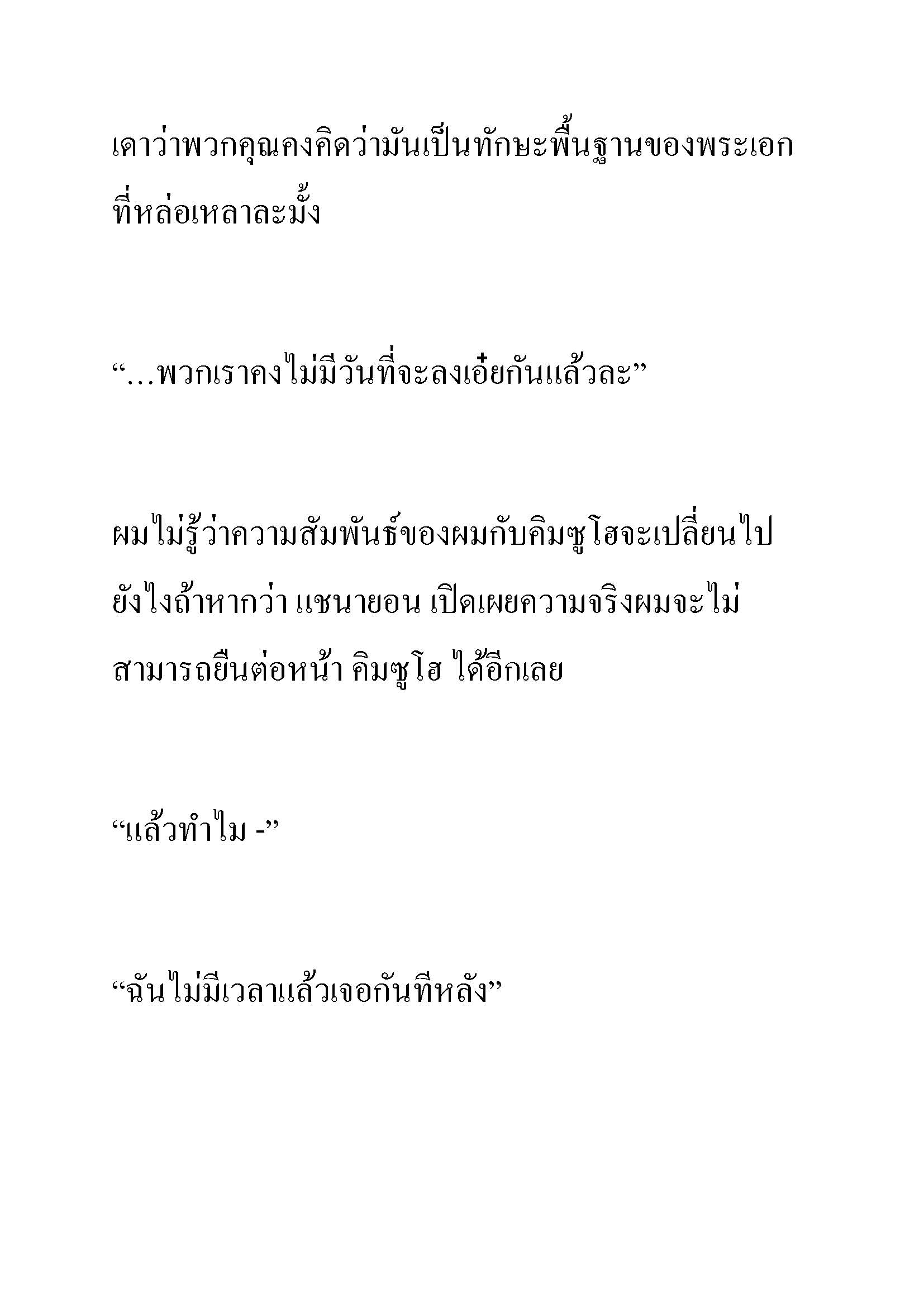 เดาว่าพวกคุณคงคิดว่ามันเป็นทักษะพื้นฐานของพระเอกที่หล่อเหลาละมั้ง

“…พวกเราคงไม่มีวันที่จะลงเอ๋ยกันแล้วละ”

ผมไม่รู้ว่าความสัมพันธ์ของผมกับคิมซูโฮจะเปลี่ยนไปยังไงถ้าหากว่า แชนายอน เปิดเผยความจริงผมจะไม่สามารถยืนต่อหน้า คิมซูโฮ ได้อีกเลย

“แล้วทำไม -”

“ฉันไม่มีเวลาแล้วเจอกันทีหลัง”